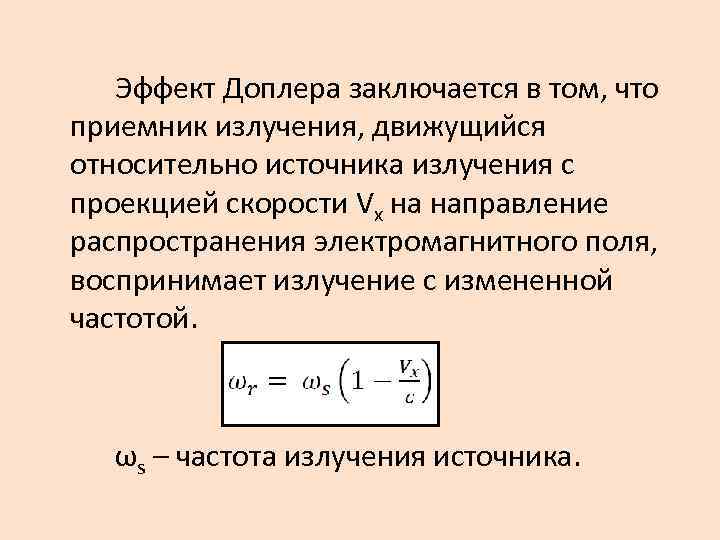 Эффект Доплера заключается в том, что приемник излучения, движущийся относительно источника излучения с проекцией скорости $V_x$ на направление распространения электромагнитного поля, воспринимает излучение с измененной частотой.

$\omega_r = \omega_s \left(1 - \frac{V_x}{c}\right)$

$\omega_s$ – частота излучения источника.